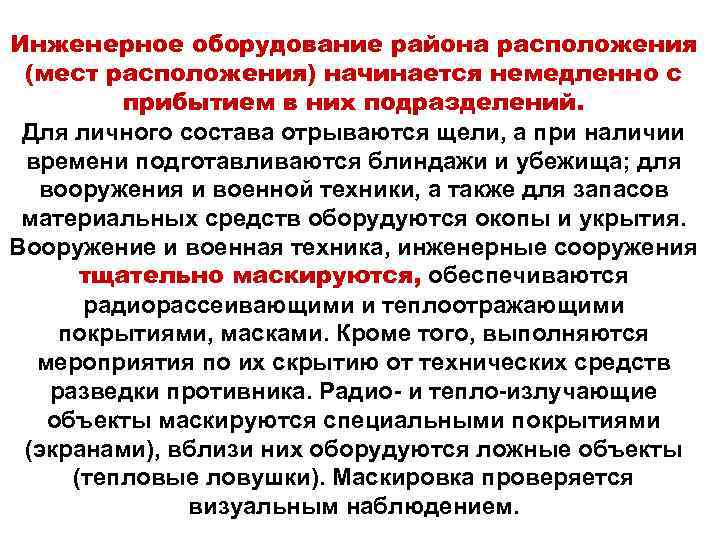 Инженерное оборудование района расположения (мест расположения) начинается немедленно с прибытием в них подразделений.

Для личного состава отрываются щели, а при наличии времени подготавливаются блиндажи и убежища; для вооружения и военной техники, а также для запасов материальных средств оборудуются окопы и укрытия. Вооружение и военная техника, инженерные сооружения тщательно маскируются, обеспечиваются радиорассеивающими и теплоотражающими покрытиями, масками. Кроме того, выполняются мероприятия по их скрытию от технических средств разведки противника. Радио- и тепло-излучающие объекты маскируются специальными покрытиями (экранами), вблизи них оборудуются ложные объекты (тепловые ловушки). Маскировка проверяется визуальным наблюдением.